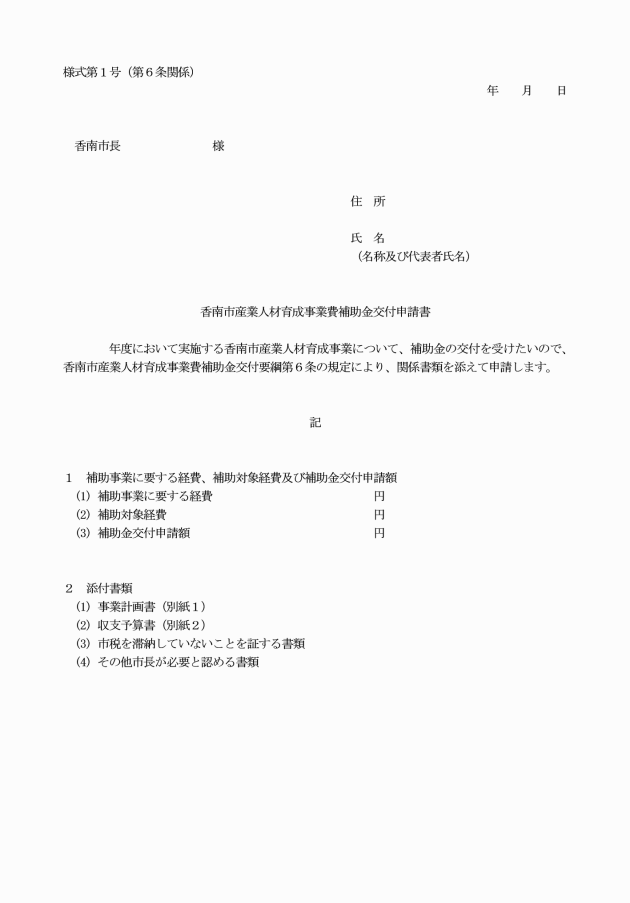 様式第１号（第６条関係）

年　　月　　日

香南市長　　　　　　　　様

住　所

氏　名
（名称及び代表者氏名）

香南市産業人材育成事業費補助金交付申請書

　　　年度において実施する香南市産業人材育成事業について、補助金の交付を受けたいので、香南市産業人材育成事業費補助金交付要綱第６条の規定により、関係書類を添えて申請します。

記

１　補助事業に要する経費、補助対象経費及び補助金交付申請額
(1) 補助事業に要する経費　　　　　　　　円
(2) 補助対象経費　　　　　　　　円
(3) 補助金交付申請額　　　　　　　　円

２　添付書類
(1) 事業計画書（別紙１）
(2) 収支予算書（別紙２）
(3) 市税を滞納していないことを証する書類
(4) その他市長が必要と認める書類